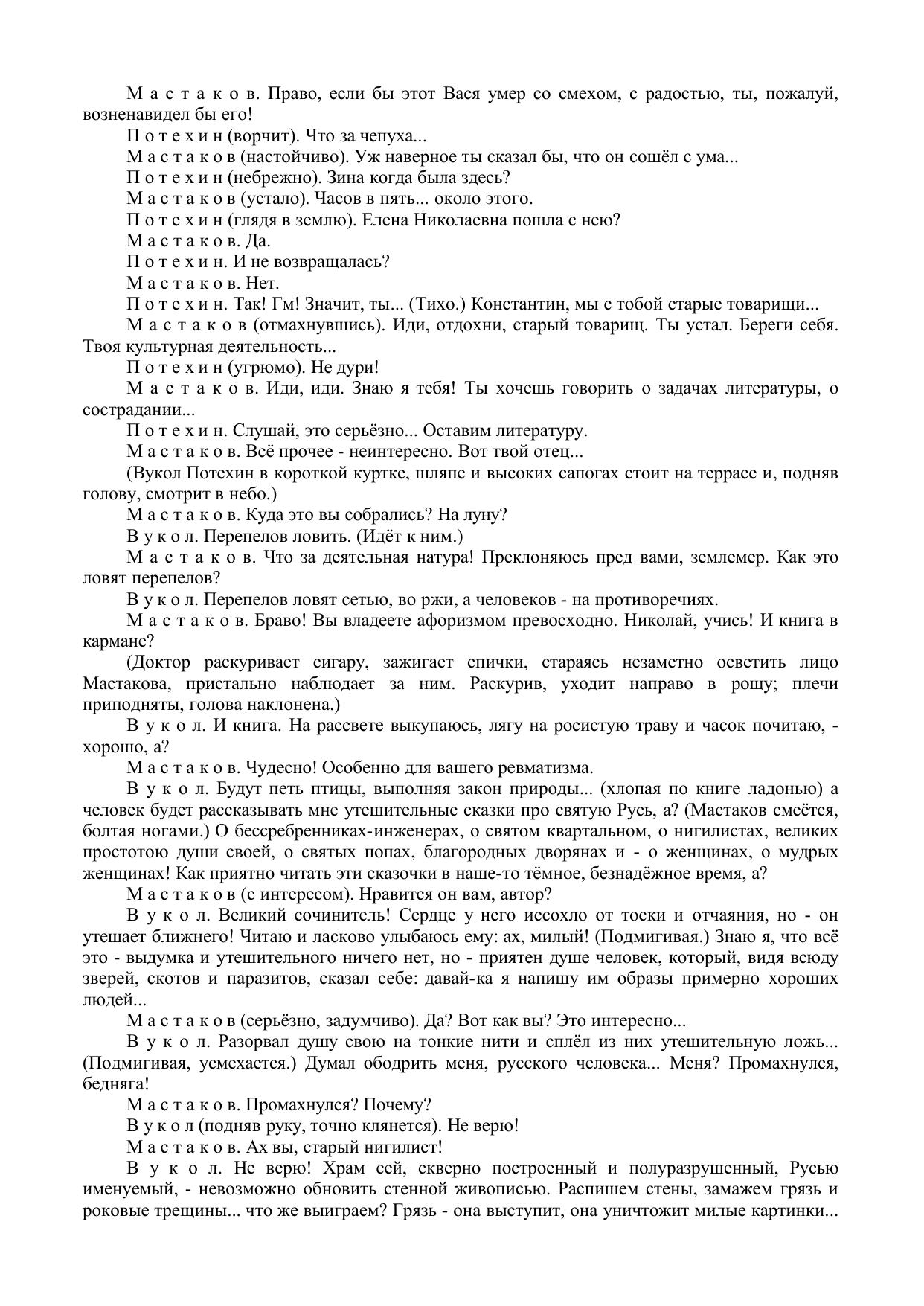 М а с т а к о в. Право, если бы этот Вася умер со смехом, с радостью, ты, пожалуй, возненавидел бы его!

П о т е х и н (ворчит). Что за чепуха...

М а с т а к о в (настойчиво). Уж наверное ты сказал бы, что он сошёл с ума...

П о т е х и н (небрежно). Зина когда была здесь?

М а с т а к о в (устало). Часов в пять... около этого.

П о т е х и н (глядя в землю). Елена Николаевна пошла с нею?

М а с т а к о в. Да.

П о т е х и н. И не возвращалась?

М а с т а к о в. Нет.

П о т е х и н. Так! Гм! Значит, ты... (Тихо.) Константин, мы с тобой старые товарищи...

М а с т а к о в (отмахнувшись). Иди, отдохни, старый товарищ. Ты устал. Береги себя. Твоя культурная деятельность...

П о т е х и н (угрюмо). Не дури!

М а с т а к о в. Иди, иди. Знаю я тебя! Ты хочешь говорить о задачах литературы, о сострадании...

П о т е х и н. Слушай, это серьёзно... Оставим литературу.

М а с т а к о в. Всё прочее - неинтересно. Вот твой отец...

(Вукол Потехин в короткой куртке, шляпе и высоких сапогах стоит на террасе и, подняв голову, смотрит в небо.)

М а с т а к о в. Куда это вы собрались? На луну?

В у к о л. Перепелов ловить. (Идёт к ним.)

М а с т а к о в. Что за деятельная натура! Преклоняюсь пред вами, землемер. Как это ловят перепелов?

В у к о л. Перепелов ловят сетью, во ржи, а человеков - на противоречиях.

М а с т а к о в. Браво! Вы владеете афоризмом превосходно. Николай, учись! И книга в кармане?

(Доктор раскуривает сигару, зажигает спички, стараясь незаметно осветить лицо Мастакова, пристально наблюдает за ним. Раскурив, уходит направо в рощу; плечи приподняты, голова наклонена.)

В у к о л. И книга. На рассвете выкупаюсь, лягу на росистую траву и часок почитаю, - хорошо, а?

М а с т а к о в. Чудесно! Особенно для вашего ревматизма.

В у к о л. Будут петь птицы, выполняя закон природы... (хлопая по книге ладонью) а человек будет рассказывать мне утешительные сказки про святую Русь, а? (Мастаков смеётся, болтая ногами.) О бессребренниках-инженерах, о святом квартальном, о нигилистах, великих простотою души своей, о святых попах, благородных дворянах и - о женщинах, о мудрых женщинах! Как приятно читать эти сказочки в наше-то тёмное, безнадёжное время, а?

М а с т а к о в (с интересом). Нравится он вам, автор?

В у к о л. Великий сочинитель! Сердце у него иссохло от тоски и отчаяния, но - он утешает ближнего! Читаю и ласково улыбаюсь ему: ах, милый! (Подмигивая.) Знаю я, что всё это - выдумка и утешительного ничего нет, но - приятен душе человек, который, видя всюду зверей, скотов и паразитов, сказал себе: давай-ка я напишу им образы примерно хороших людей...

М а с т а к о в (серьёзно, задумчиво). Да? Вот как вы? Это интересно...

В у к о л. Разорвал душу свою на тонкие нити и сплёл из них утешительную ложь... (Подмигивая, усмехается.) Думал ободрить меня, русского человека... Меня? Промахнулся, бедняга!

М а с т а к о в. Промахнулся? Почему?

В у к о л (подняв руку, точно клянется). Не верю!

М а с т а к о в. Ах вы, старый нигилист!

В у к о л. Не верю! Храм сей, скверно построенный и полуразрушенный, Русью именуемый, - невозможно обновить стенной живописью. Распишем стены, замажем грязь и роковые трещины... что же выиграем? Грязь - она выступит, она уничтожит милые картинки...